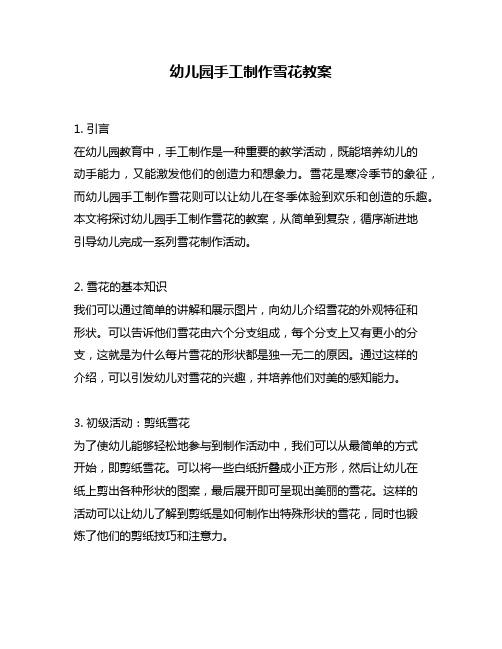 幼儿园手工制作雪花教案

1. 引言
在幼儿园教育中，手工制作是一种重要的教学活动，既能培养幼儿的动手能力，又能激发他们的创造力和想象力。雪花是寒冷季节的象征，而幼儿园手工制作雪花则可以让幼儿在冬季体验到欢乐和创造的乐趣。本文将探讨幼儿园手工制作雪花的教案，从简单到复杂，循序渐进地引导幼儿完成一系列雪花制作活动。

2. 雪花的基本知识
我们可以通过简单的讲解和展示图片，向幼儿介绍雪花的外观特征和形状。可以告诉他们雪花由六个分支组成，每个分支上又有更小的分支，这就是为什么每片雪花的形状都是独一无二的原因。通过这样的介绍，可以引发幼儿对雪花的兴趣，并培养他们对美的感知能力。

3. 初级活动：剪纸雪花
为了使幼儿能够轻松地参与到制作活动中，我们可以从最简单的方式开始，即剪纸雪花。可以将一些白纸折叠成小正方形，然后让幼儿在纸上剪出各种形状的图案，最后展开即可呈现出美丽的雪花。这样的活动可以让幼儿了解到剪纸是如何制作出特殊形状的雪花，同时也锻炼了他们的剪纸技巧和注意力。